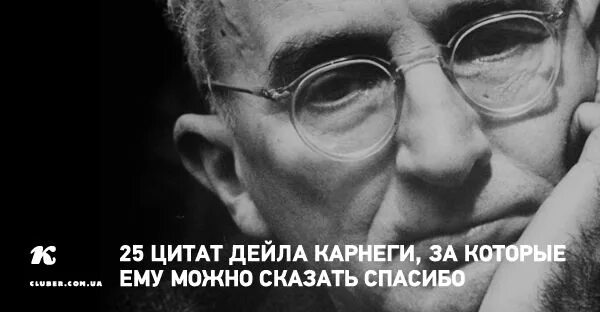 K
CLUBER.COM.UA

25 ЦИТАТ ДЕЙЛА КАРНЕГИ, ЗА КОТОРЫЕ ЕМУ МОЖНО СКАЗАТЬ СПАСИБО